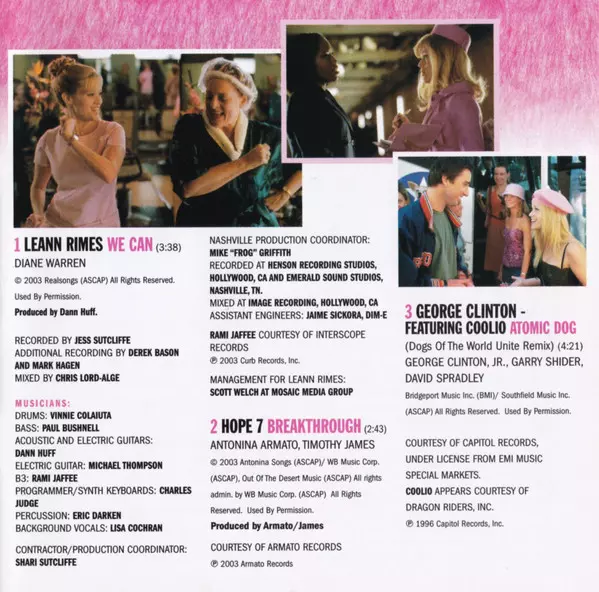 1 LEANN RIMES WE CAN (3:38)
DIANE WARREN
© 2003 Realsongs (ASCAP) All Rights Reserved. Used By Permission.
Produced by Dann Huff.

RECORDED BY JESS SUTCLIFFE
ADDITIONAL RECORDING BY DEREK BASON AND MARK HAGEN
MIXED BY CHRIS LORD-ALGE

MUSICIANS:
DRUMS: VINNIE COLAIUTA
BASS: PAUL BUSHNELL
ACOUSTIC AND ELECTRIC GUITARS: DANN HUFF
ELECTRIC GUITAR: MICHAEL THOMPSON
B3: RAMI JAFFEE
PROGRAMMER/SYNTH KEYBOARDS: CHARLES JUDGE
PERCUSSION: ERIC DARKEN
BACKGROUND VOCALS: LISA COCHRAN

CONTRACTOR/PRODUCTION COORDINATOR: SHARI SUTCLIFFE

NASHVILLE PRODUCTION COORDINATOR: MIKE "FROG" GRIFFITH
RECORDED AT HENSON RECORDING STUDIOS, HOLLYWOOD, CA AND EMERALD SOUND STUDIOS, NASHVILLE, TN.
MIXED AT IMAGE RECORDING, HOLLYWOOD, CA
ASSISTANT ENGINEERS: JAIME SICKORA, DIM-E

RAMI JAFFEE COURTESY OF INTERSCOPE RECORDS
℗ 2003 Curb Records, Inc.

MANAGEMENT FOR LEANN RIMES: SCOTT WELCH AT MOSAIC MEDIA GROUP

2 HOPE 7 BREAKTHROUGH (2:43)
ANTONINA ARMATO, TIMOTHY JAMES
© 2003 Antonina Songs (ASCAP)/ WB Music Corp. (ASCAP), Out Of The Desert Music (ASCAP) All rights admin. by WB Music Corp. (ASCAP) All Rights Reserved. Used By Permission.
Produced by Armato/James

COURTESY OF ARMATO RECORDS
℗ 2003 Armato Records

3 GEORGE CLINTON - FEATURING COOLIO ATOMIC DOG
(Dogs Of The World Unite Remix) (4:21)
GEORGE CLINTON, JR., GARRY SHIDER, DAVID SPRADLEY
Bridgeport Music Inc. (BMI)/ Southfield Music Inc. (ASCAP) All Rights Reserved. Used By Permission.

COURTESY OF CAPITOL RECORDS, UNDER LICENSE FROM EMI MUSIC SPECIAL MARKETS.
COOLIO APPEARS COURTESY OF DRAGON RIDERS, INC.
℗ 1996 Capitol Records, Inc.